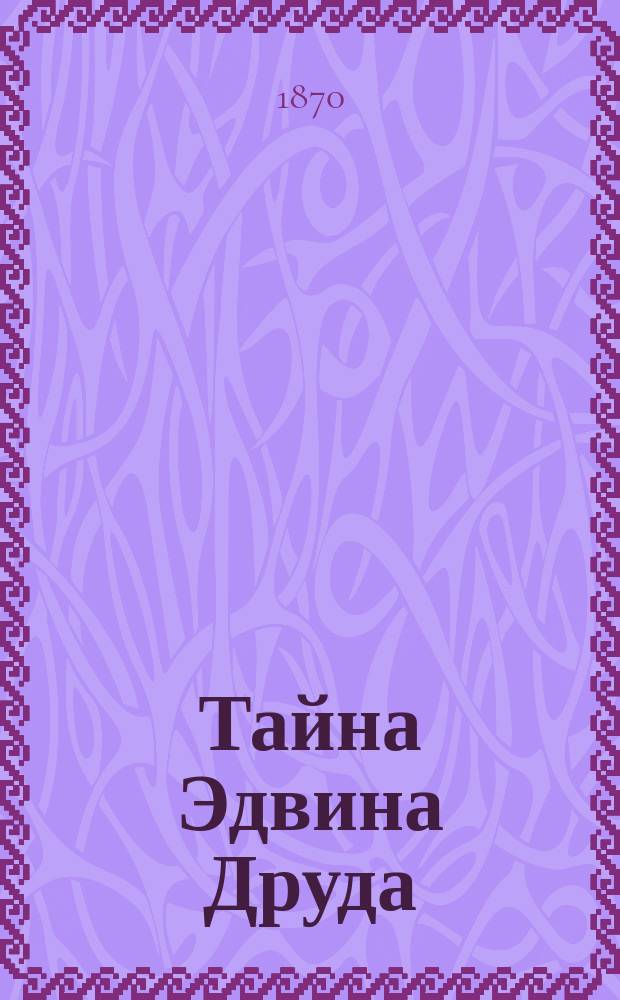 1870

Тайна Эдвина Друда